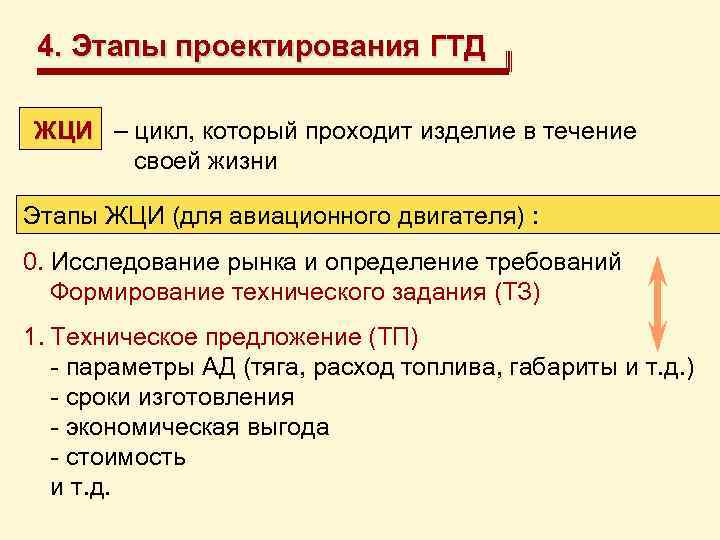 4. Этапы проектирования ГТД

ЖЦИ – цикл, который проходит изделие в течение своей жизни

Этапы ЖЦИ (для авиационного двигателя) :

0. Исследование рынка и определение требований
Формирование технического задания (ТЗ)

1. Техническое предложение (ТП)
- параметры АД (тяга, расход топлива, габариты и т.д.)
- сроки изготовления
- экономическая выгода
- стоимость
и т.д.